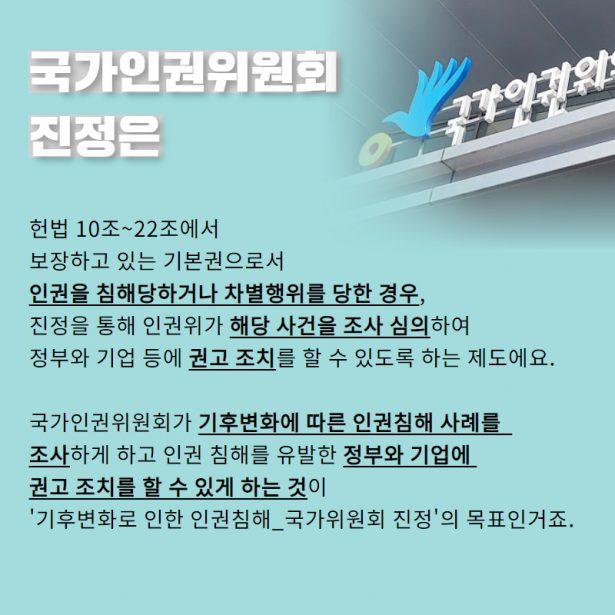 국가인권위원회
진정은

헌법 10조~22조에서 보장하고 있는 기본권으로서 인권을 침해당하거나 차별행위를 당한 경우, 진정을 통해 인권위가 해당 사건을 조사 심의하여 정부와 기업 등에 권고 조치를 할 수 있도록 하는 제도에요.

국가인권위원회가 기후변화에 따른 인권침해 사례를 조사하게 하고 인권 침해를 유발한 정부와 기업에 권고 조치를 할 수 있게 하는 것이 '기후변화로 인한 인권침해_국가위원회 진정'의 목표인거죠.